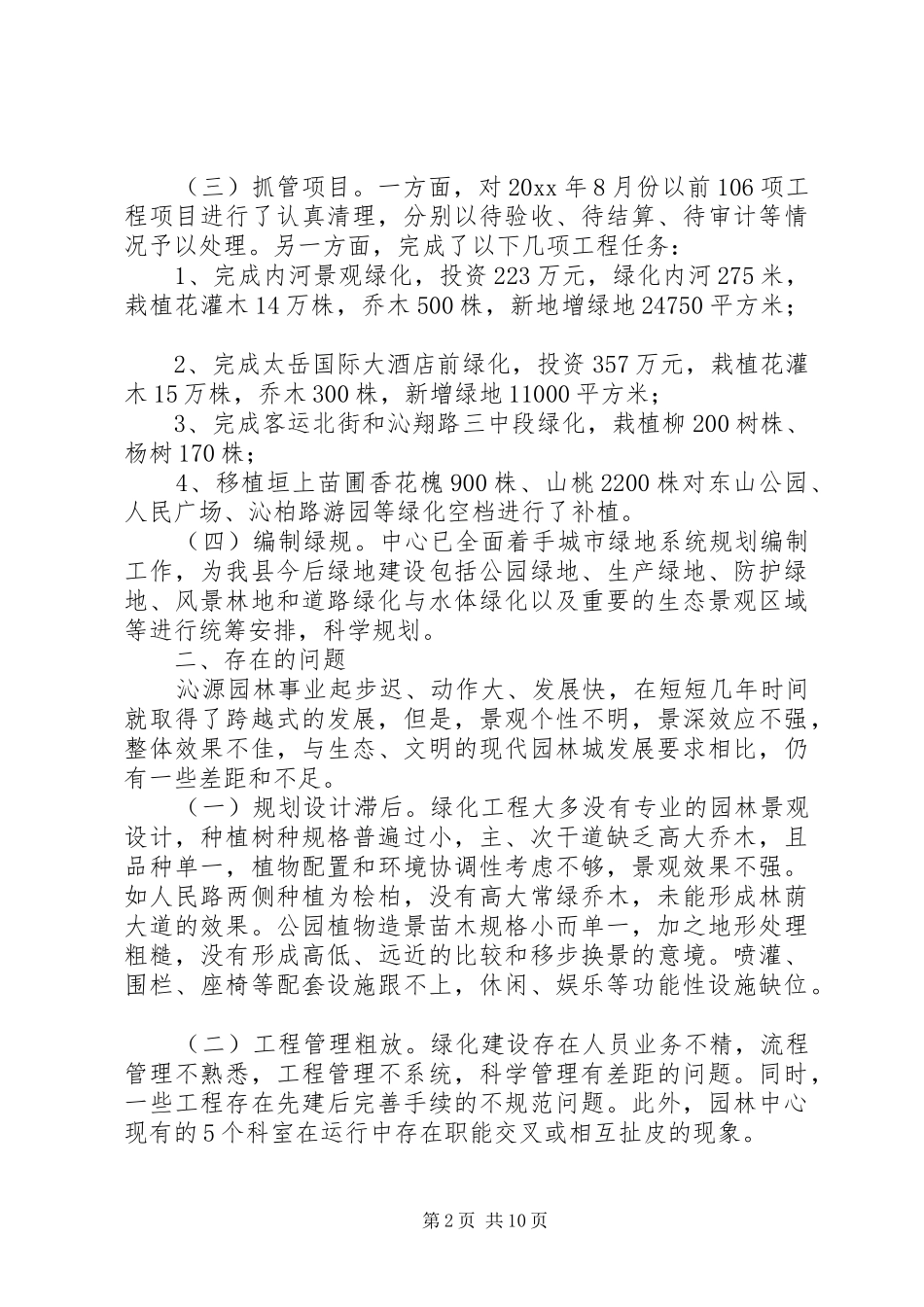 （三）抓管项目。一方面，对20xx年8月份以前106项工程项目进行了认真清理，分别以待验收、待结算、待审计等情况予以处理。另一方面，完成了以下几项工程任务：

1、完成内河景观绿化，投资223万元，绿化内河275米，栽植花灌木14万株，乔木500株，新地增绿地24750平方米；

2、完成太岳国际大酒店前绿化，投资357万元，栽植花灌木15万株，乔木300株，新增绿地11000平方米；

3、完成客运北街和沁翔路三中段绿化，栽植柳200树株、杨树170株；

4、移植垣上苗圃香花槐900株、山桃2200株对东山公园、人民广场、沁柏路游园等绿化空档进行了补植。

（四）编制绿规。中心已全面着手城市绿地系统规划编制工作，为我县今后绿地建设包括公园绿地、生产绿地、防护绿地、风景林地和道路绿化与水体绿化以及重要的生态景观区域等进行统筹安排，科学规划。

二、存在的问题

沁源园林事业起步迟、动作大、发展快，在短短几年时间就取得了跨越式的发展，但是，景观个性不明，景深效应不强，整体效果不佳，与生态、文明的现代园林城发展要求相比，仍有一些差距和不足。

（一）规划设计滞后。绿化工程大多没有专业的园林景观设计，种植树种规格普遍过小，主、次干道缺乏高大乔木，且品种单一，植物配置和环境协调性考虑不够，景观效果不强。如人民路两侧种植为桧柏，没有高大常绿乔木，未能形成林荫大道的效果。公园植物造景苗木规格小而单一，加之地形处理粗糙，没有形成高低、远近的比较和移步换景的意境。喷灌、围栏、座椅等配套设施跟不上，休闲、娱乐等功能性设施缺位。

（二）工程管理粗放。绿化建设存在人员业务不精，流程管理不熟悉，工程管理不系统，科学管理有差距的问题。同时，一些工程存在先建后完善手续的不规范问题。此外，园林中心现有的5个科室在运行中存在职能交叉或相互扯皮的现象。

第2页 共10页